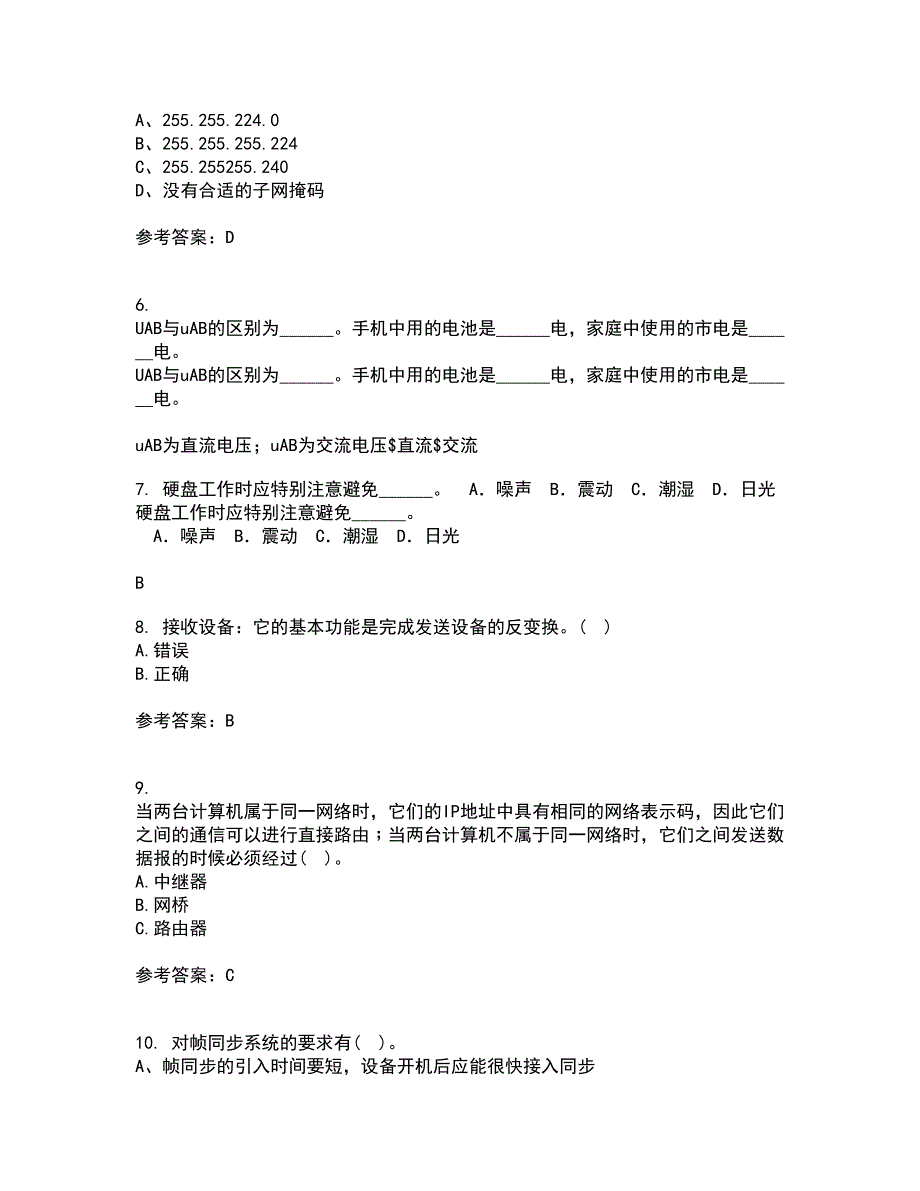 A、255.255.224.0
B、255.255.255.224
C、255.255255.240
D、没有合适的子网掩码

参考答案：D

6.
UAB与uAB的区别为______。手机中用的电池是______电，家庭中使用的市电是______电。
UAB与uAB的区别为______。手机中用的电池是______电，家庭中使用的市电是______电。

uAB为直流电压；uAB为交流电压$直流$交流

7. 硬盘工作时应特别注意避免______。 A．噪声 B．震动 C．潮湿 D．日光
硬盘工作时应特别注意避免______。
A．噪声 B．震动 C．潮湿 D．日光

B

8. 接收设备：它的基本功能是完成发送设备的反变换。( )
A.错误
B.正确

参考答案：B

9.
当两台计算机属于同一网络时，它们的IP地址中具有相同的网络表示码，因此它们之间的通信可以进行直接路由；当两台计算机不属于同一网络时，它们之间发送数据报的时候必须经过( )。
A.中继器
B.网桥
C.路由器

参考答案：C

10. 对帧同步系统的要求有( )。
A、帧同步的引入时间要短，设备开机后应能很快接入同步